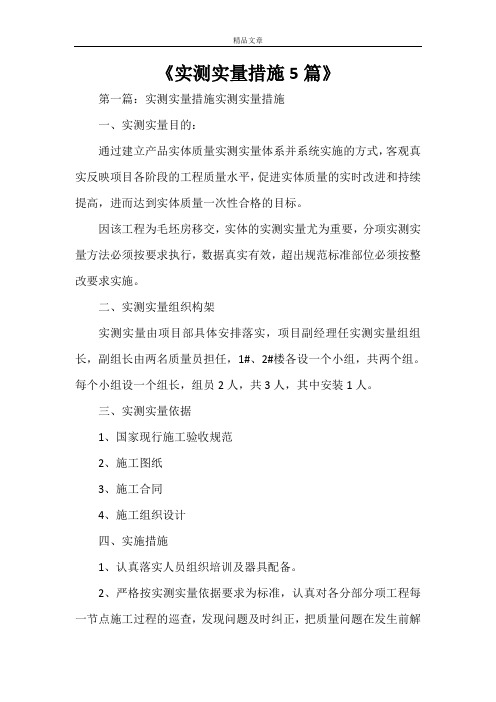 精品文章

《实测实量措施 5 篇》

第一篇：实测实量措施实测实量措施

一、实测实量目的：

通过建立产品实体质量实测实量体系并系统实施的方式，客观真实反映项目各阶段的工程质量水平，促进实体质量的实时改进和持续提高，进而达到实体质量一次性合格的目标。

因该工程为毛坯房移交，实体的实测实量尤为重要，分项实测实量方法必须按要求执行，数据真实有效，超出规范标准部位必须按整改要求实施。

二、实测实量组织构架

实测实量由项目部具体安排落实，项目副经理任实测实量组组长，副组长由两名质量员担任，1#、2#楼各设一个小组，共两个组。每个小组设一个组长，组员 2 人，共 3 人，其中安装 1 人。

三、实测实量依据

1、国家现行施工验收规范

2、施工图纸

3、施工合同

4、施工组织设计

四、实施措施

1、认真落实人员组织培训及器具配备。

2、严格按实测实量依据要求为标准，认真对各分部分项工程每一节点施工过程的巡查，发现问题及时纠正，把质量问题在发生前解